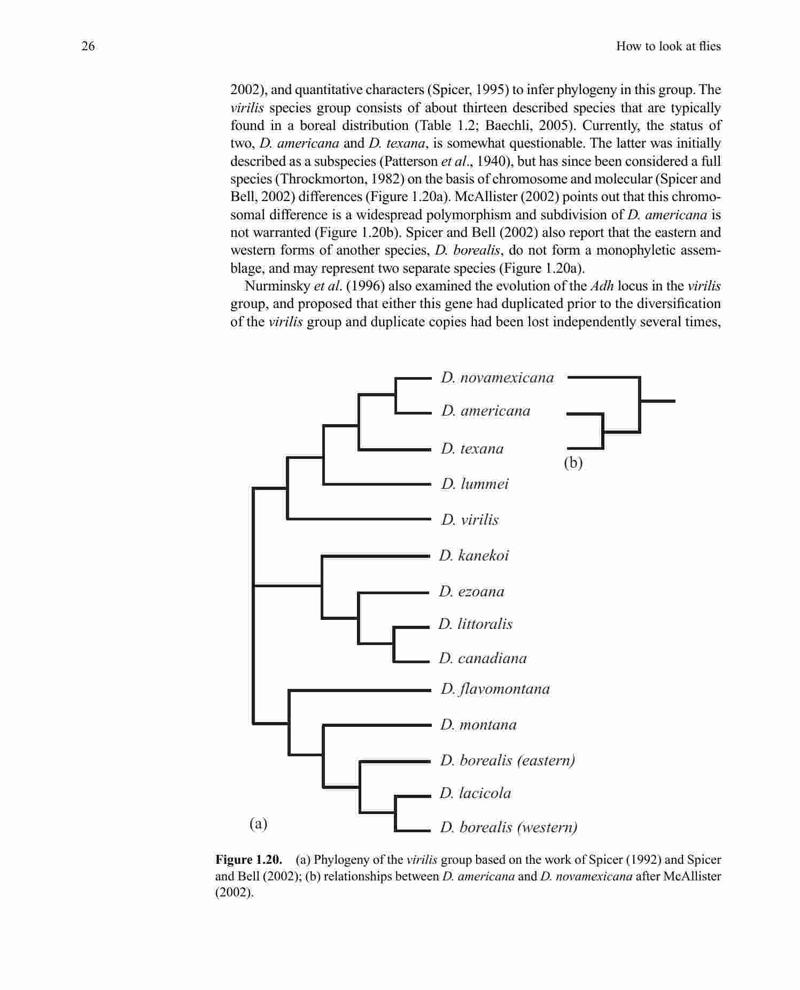 26

How to look at flies

2002), and quantitative characters (Spicer, 1995) to infer phylogeny in this group. The virilis species group consists of about thirteen described species that are typically found in a boreal distribution (Table 1.2; Baechli, 2005). Currently, the status of two, D. americana and D. texana, is somewhat questionable. The latter was initially described as a subspecies (Patterson et al., 1940), but has since been considered a full species (Throckmorton, 1982) on the basis of chromosome and molecular (Spicer and Bell, 2002) differences (Figure 1.20a). McAllister (2002) points out that this chromosomal difference is a widespread polymorphism and subdivision of D. americana is not warranted (Figure 1.20b). Spicer and Bell (2002) also report that the eastern and western forms of another species, D. borealis, do not form a monophyletic assemblage, and may represent two separate species (Figure 1.20a).

Nurminsky et al. (1996) also examined the evolution of the Adh locus in the virilis group, and proposed that either this gene had duplicated prior to the diversification of the virilis group and duplicate copies had been lost independently several times,

D. novamexicana

D. americana

D. texana

(b)

D. lummei

D. virilis

D. kanekoi

D. ezoana

D. littoralis

D. canadiana

D. flavomontana

D. montana

D. borealis (eastern)

D. lacicola

(a)

D. borealis (western)

Figure 1.20. (a) Phylogeny of the virilis group based on the work of Spicer (1992) and Spicer and Bell (2002); (b) relationships between D. americana and D. novamexicana after McAllister (2002).